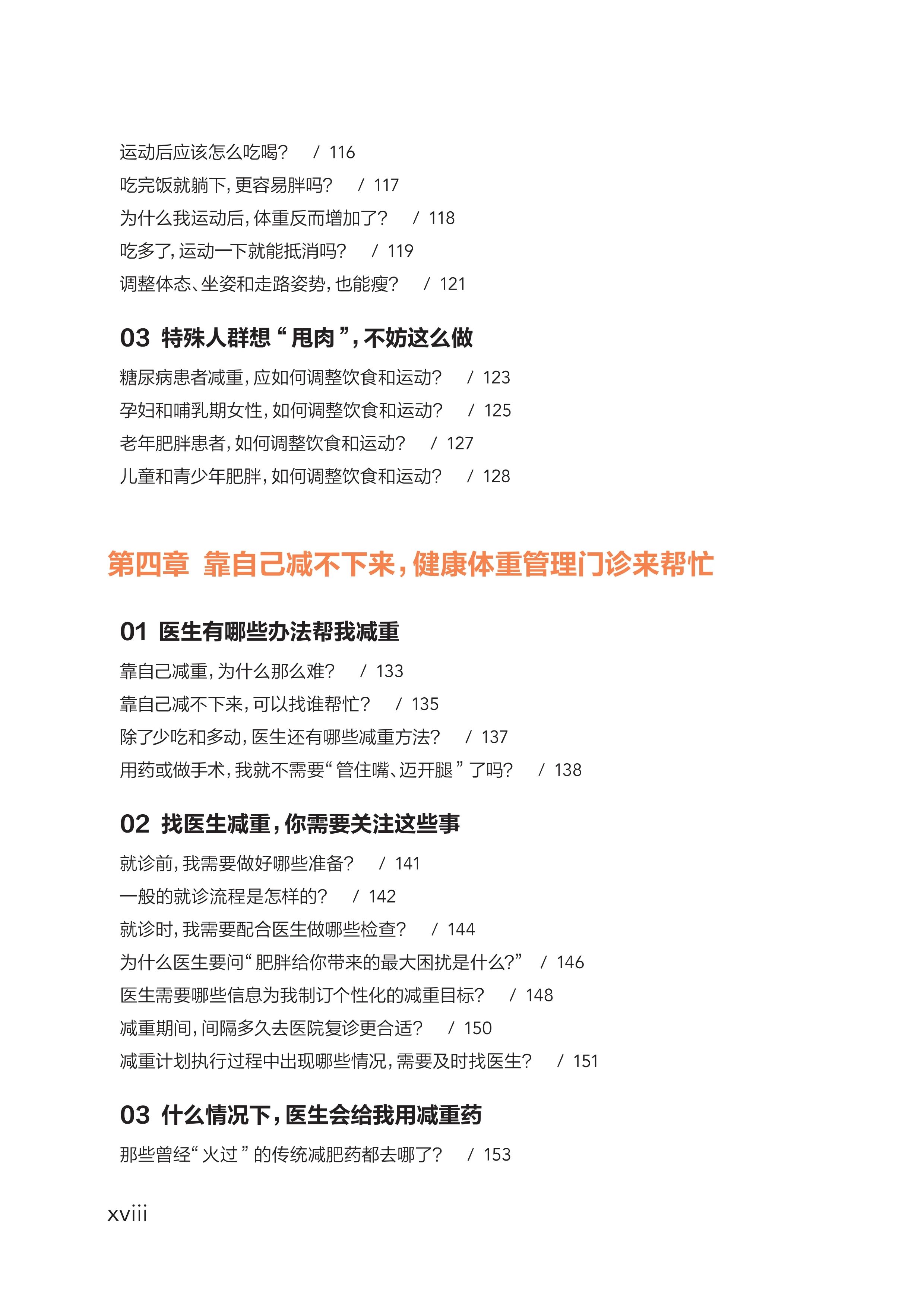 运动后应该怎么吃喝？ / 116
吃完饭就躺下，更容易胖吗？ / 117
为什么我运动后，体重反而增加了？ / 118
吃多了，运动一下就能抵消吗？ / 119
调整体态、坐姿和走路姿势，也能瘦？ / 121

03 特殊人群想“甩肉”，不妨这么做

糖尿病患者减重，应如何调整饮食和运动？ / 123
孕妇和哺乳期女性，如何调整饮食和运动？ / 125
老年肥胖患者，如何调整饮食和运动？ / 127
儿童和青少年肥胖，如何调整饮食和运动？ / 128

第四章 靠自己减不下来，健康体重管理门诊来帮忙

01 医生有哪些办法帮我减重

靠自己减重，为什么那么难？ / 133
靠自己减不下来，可以找谁帮忙？ / 135
除了少吃和多动，医生还有哪些减重方法？ / 137
用药或做手术，我就不需要“管住嘴、迈开腿”了吗？ / 138

02 找医生减重，你需要关注这些事

就诊前，我需要做好哪些准备？ / 141
一般的就诊流程是怎样的？ / 142
就诊时，我需要配合医生做哪些检查？ / 144
为什么医生要问“肥胖给你带来的最大困扰是什么？” / 146
医生需要哪些信息为我制订个性化的减重目标？ / 148
减重期间，间隔多久去医院复诊更合适？ / 150
减重计划执行过程中出现哪些情况，需要及时找医生？ / 151

03 什么情况下，医生会给我用减重药

那些曾经“火过”的传统减肥药都去哪了？ / 153

xviii